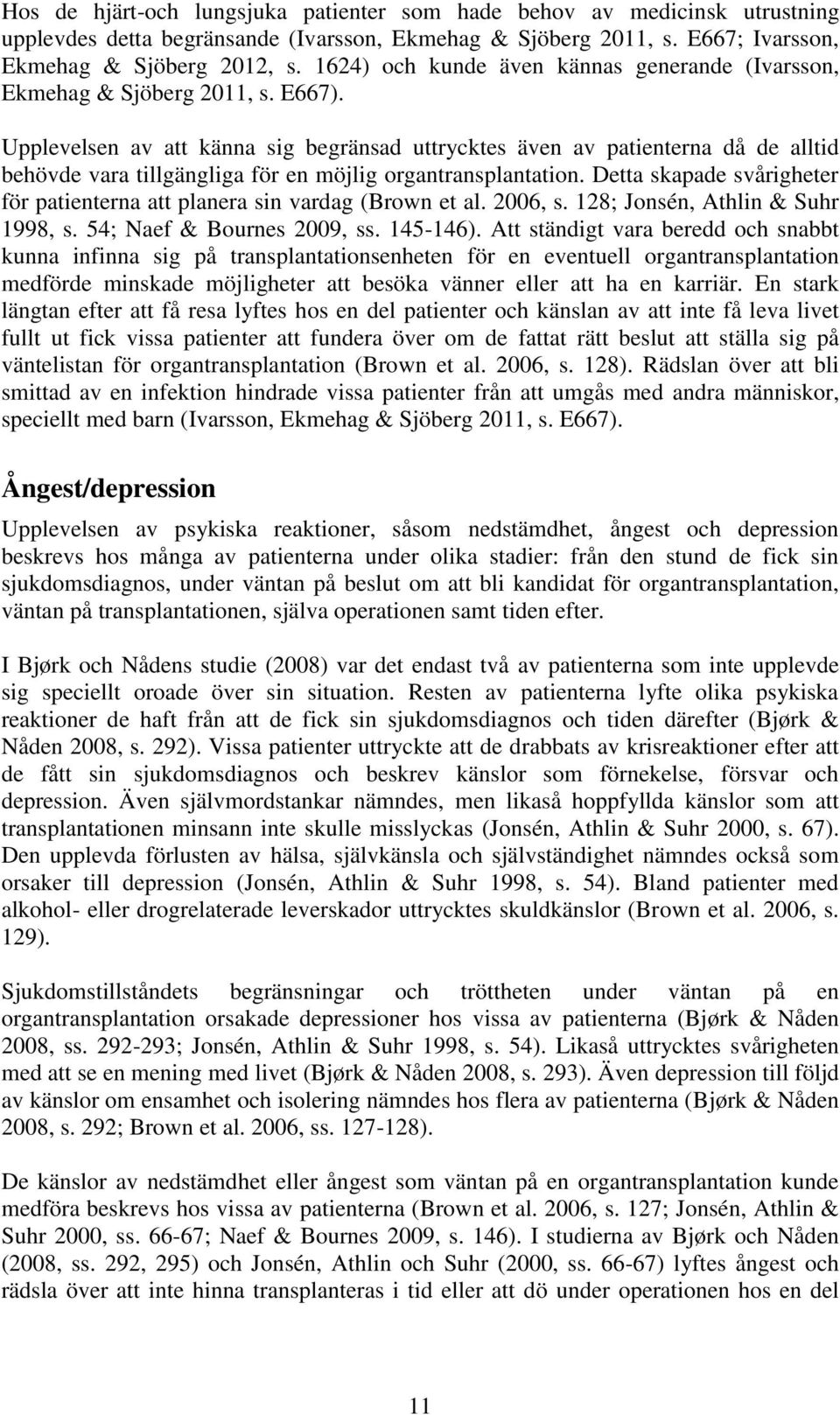 Hos de hjärt-och lungsjuka patienter som hade behov av medicinsk utrustning upplevdes detta begränsande (Ivarsson, Ekmehag & Sjöberg 2011, s. E667; Ivarsson, Ekmehag & Sjöberg 2012, s. 1624) och kunde även kännas generande (Ivarsson, Ekmehag & Sjöberg 2011, s. E667).

Upplevelsen av att känna sig begränsad uttrycktes även av patienterna då de alltid behövde vara tillgängliga för en möjlig organtransplantation. Detta skapade svårigheter för patienterna att planera sin vardag (Brown et al. 2006, s. 128; Jonsén, Athlin & Suhr 1998, s. 54; Naef & Bournes 2009, ss. 145-146). Att ständigt vara beredd och snabbt kunna infinna sig på transplantationsenheten för en eventuell organtransplantation medförde minskade möjligheter att besöka vänner eller att ha en karriär. En stark längtan efter att få resa lyftes hos en del patienter och känslan av att inte få leva livet fullt ut fick vissa patienter att fundera över om de fattat rätt beslut att ställa sig på väntelistan för organtransplantation (Brown et al. 2006, s. 128). Rädslan över att bli smittad av en infektion hindrade vissa patienter från att umgås med andra människor, speciellt med barn (Ivarsson, Ekmehag & Sjöberg 2011, s. E667).

Ångest/depression

Upplevelsen av psykiska reaktioner, såsom nedstämdhet, ångest och depression beskrevs hos många av patienterna under olika stadier: från den stund de fick sin sjukdomsdiagnos, under väntan på beslut om att bli kandidat för organtransplantation, väntan på transplantationen, själva operationen samt tiden efter.

I Bjørk och Nådens studie (2008) var det endast två av patienterna som inte upplevde sig speciellt oroade över sin situation. Resten av patienterna lyfte olika psykiska reaktioner de haft från att de fick sin sjukdomsdiagnos och tiden därefter (Bjørk & Nåden 2008, s. 292). Vissa patienter uttryckte att de drabbats av krisreaktioner efter att de fått sin sjukdomsdiagnos och beskrev känslor som förnekelse, försvar och depression. Även självmordstankar nämndes, men likaså hoppfyllda känslor som att transplantationen minsann inte skulle misslyckas (Jonsén, Athlin & Suhr 2000, s. 67). Den upplevda förlusten av hälsa, självkänsla och självständighet nämndes också som orsaker till depression (Jonsén, Athlin & Suhr 1998, s. 54). Bland patienter med alkohol- eller drogrelaterade leverskador uttrycktes skuldkänslor (Brown et al. 2006, s. 129).

Sjukdomstillståndets begränsningar och tröttheten under väntan på en organtransplantation orsakade depressioner hos vissa av patienterna (Bjørk & Nåden 2008, ss. 292-293; Jonsén, Athlin & Suhr 1998, s. 54). Likaså uttrycktes svårigheten med att se en mening med livet (Bjørk & Nåden 2008, s. 293). Även depression till följd av känslor om ensamhet och isolering nämndes hos flera av patienterna (Bjørk & Nåden 2008, s. 292; Brown et al. 2006, ss. 127-128).

De känslor av nedstämdhet eller ångest som väntan på en organtransplantation kunde medföra beskrevs hos vissa av patienterna (Brown et al. 2006, s. 127; Jonsén, Athlin & Suhr 2000, ss. 66-67; Naef & Bournes 2009, s. 146). I studierna av Bjørk och Nåden (2008, ss. 292, 295) och Jonsén, Athlin och Suhr (2000, ss. 66-67) lyftes ångest och rädsla över att inte hinna transplanteras i tid eller att dö under operationen hos en del

11